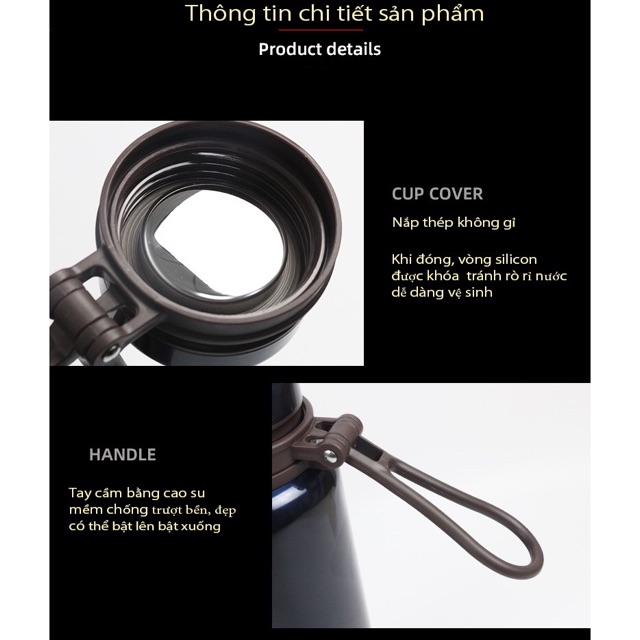 Thông tin chi tiết sản phẩm

Product details

CUP COVER

Nắp thép không gỉ

Khi đóng, vòng silicon được khóa tránh rò rỉ nước dễ dàng vệ sinh

HANDLE

Tay cầm bằng cao su mềm chống trượt bền, đẹp có thể bật lên bật xuống